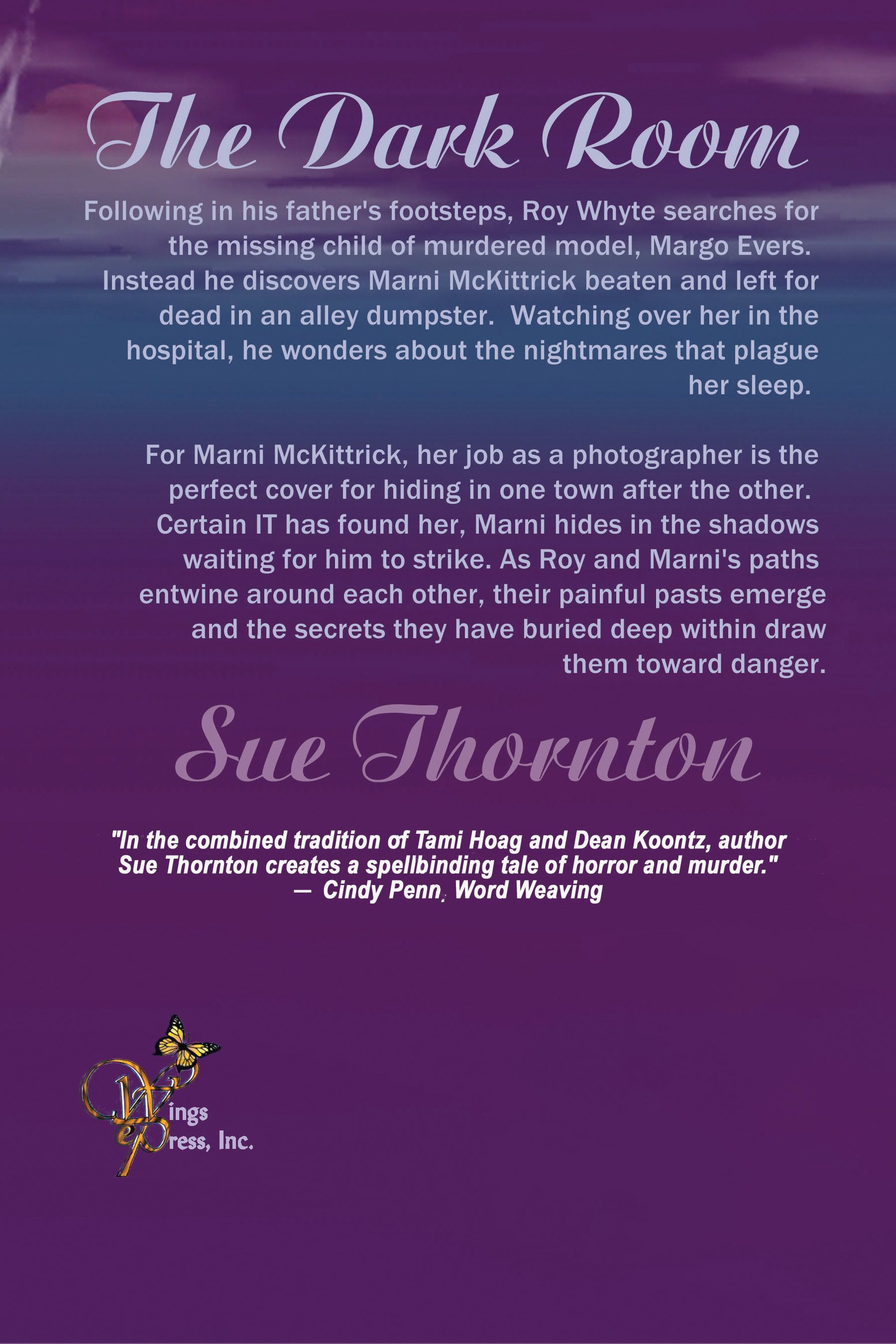 The Dark Room

Following in his father's footsteps, Roy Whyte searches for the missing child of murdered model, Margo Evers. Instead he discovers Marni McKittrick beaten and left for dead in an alley dumpster. Watching over her in the hospital, he wonders about the nightmares that plague her sleep.

For Marni McKittrick, her job as a photographer is the perfect cover for hiding in one town after the other. Certain IT has found her, Marni hides in the shadows waiting for him to strike. As Roy and Marni's paths entwine around each other, their painful pasts emerge and the secrets they have buried deep within draw them toward danger.

Sue Thornton

"In the combined tradition of Tami Hoag and Dean Koontz, author Sue Thornton creates a spellbinding tale of horror and murder."
— Cindy Penn, Word Weaving

Wings
ePress, Inc.